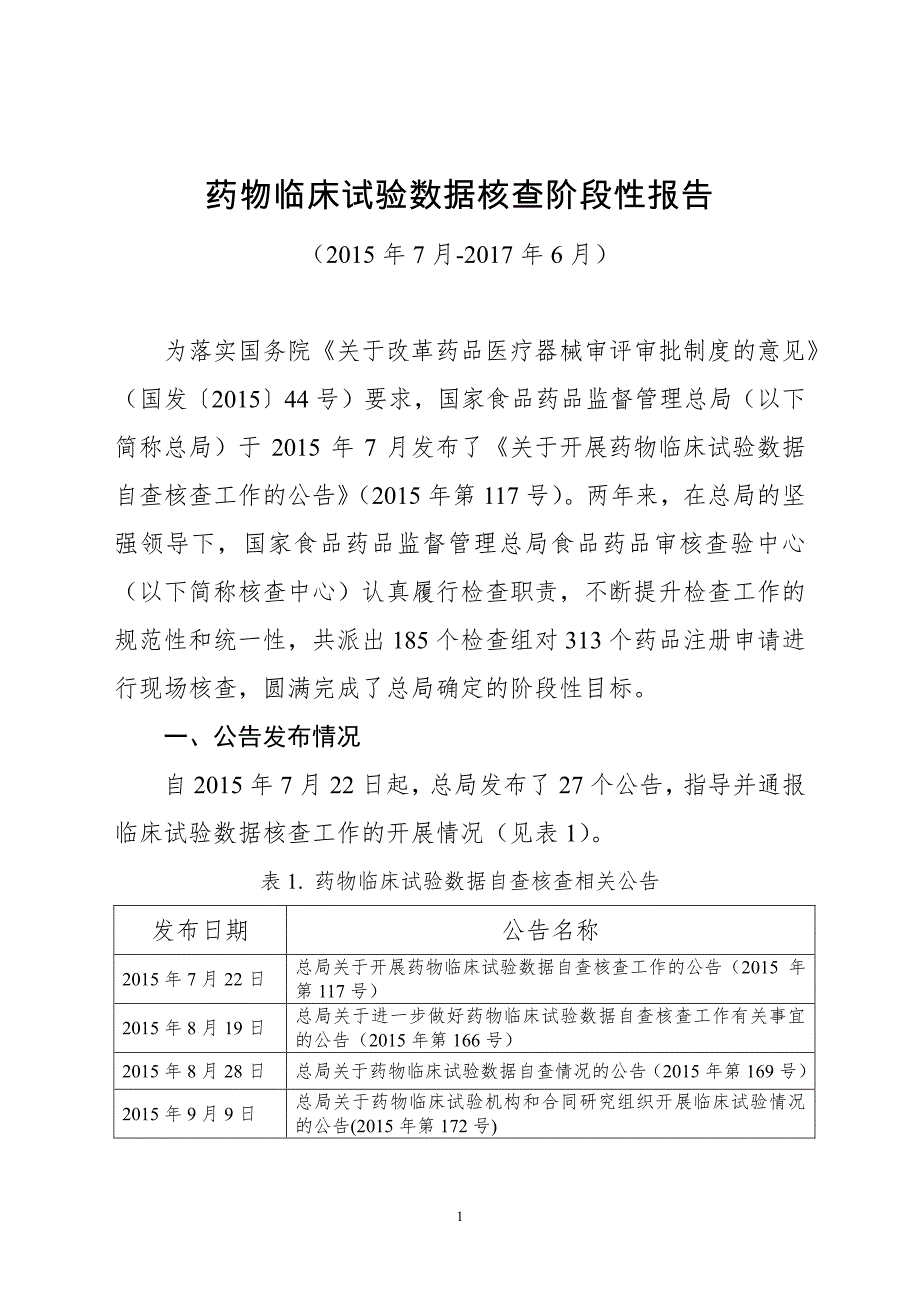 药物临床试验数据核查阶段性报告

（2015 年 7 月-2017 年 6 月）

为落实国务院《关于改革药品医疗器械审评审批制度的意见》（国发〔2015〕44 号）要求，国家食品药品监督管理总局（以下简称总局）于 2015 年 7 月发布了《关于开展药物临床试验数据自查核查工作的公告》(2015 年第 117 号)。两年来，在总局的坚强领导下，国家食品药品监督管理总局食品药品审核查验中心（以下简称核查中心）认真履行检查职责，不断提升检查工作的规范性和统一性，共派出 185 个检查组对 313 个药品注册申请进行现场核查，圆满完成了总局确定的阶段性目标。

一、公告发布情况

自 2015 年 7 月 22 日起，总局发布了 27 个公告，指导并通报临床试验数据核查工作的开展情况（见表 1)。

表 1. 药物临床试验数据自查核查相关公告

| 发布日期 | 公告名称 |
|---|---|
| 2015 年 7 月 22 日 | 总局关于开展药物临床试验数据自查核查工作的公告（2015 年第 117 号） |
| 2015 年 8 月 19 日 | 总局关于进一步做好药物临床试验数据自查核查工作有关事宜的公告（2015 年第 166 号） |
| 2015 年 8 月 28 日 | 总局关于药物临床试验数据自查情况的公告（2015 年第 169 号） |
| 2015 年 9 月 9 日 | 总局关于药物临床试验机构和合同研究组织开展临床试验情况的公告(2015 年第 172 号) |

1